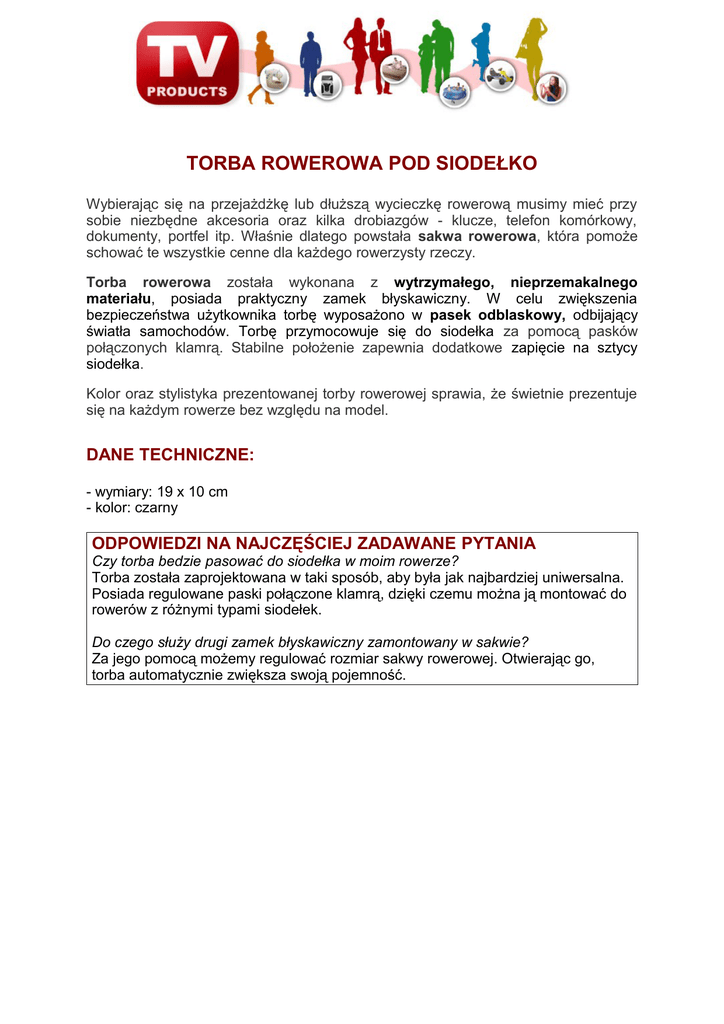 TV PRODUCTS

TORBA ROWEROWA POD SIODEŁKO

Wybierając się na przejażdżkę lub dłuższą wycieczkę rowerową musimy mieć przy sobie niezbędne akcesoria oraz kilka drobiazgów - klucze, telefon komórkowy, dokumenty, portfel itp. Właśnie dlatego powstała sakwa rowerowa, która pomoże schować te wszystkie cenne dla każdego rowerzysty rzeczy.

Torba rowerowa została wykonana z wytrzymałego, nieprzemakalnego materiału, posiada praktyczny zamek błyskawiczny. W celu zwiększenia bezpieczeństwa użytkownika torbę wyposażono w pasek odblaskowy, odbijający światła samochodów. Torbę przymocowuje się do siodełka za pomocą pasków połączonych klamrą. Stabilne położenie zapewnia dodatkowe zapięcie na sztycy siodełka.

Kolor oraz stylistyka prezentowanej torby rowerowej sprawia, że świetnie prezentuje się na każdym rowerze bez względu na model.

DANE TECHNICZNE:

- wymiary: 19 x 10 cm
- kolor: czarny

ODPOWIEDZI NA NAJCZĘŚCIEJ ZADAWANE PYTANIA
Czy torba bedzie pasować do siodełka w moim rowerze?
Torba została zaprojektowana w taki sposób, aby była jak najbardziej uniwersalna. Posiada regulowane paski połączone klamrą, dzięki czemu można ją montować do rowerów z różnymi typami siodełek.

Do czego służy drugi zamek błyskawiczny zamontowany w sakwie?
Za jego pomocą możemy regulować rozmiar sakwy rowerowej. Otwierając go, torba automatycznie zwiększa swoją pojemność.